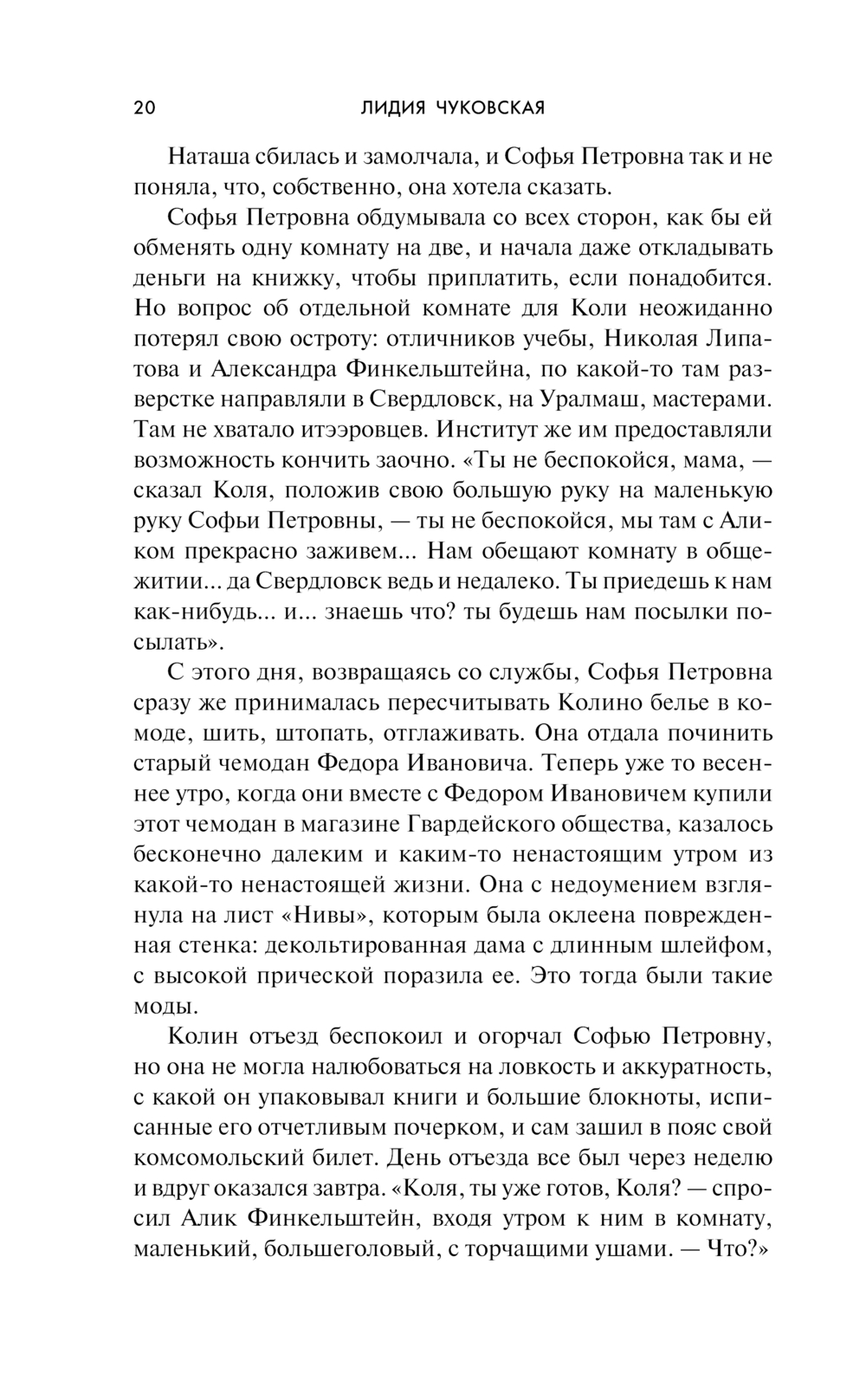 20 ЛИДИЯ ЧУКОВСКАЯ

Наташа сбилась и замолчала, и Софья Петровна так и не поняла, что, собственно, она хотела сказать.

Софья Петровна обдумывала со всех сторон, как бы ей обменять одну комнату на две, и начала даже откладывать деньги на книжку, чтобы приплатить, если понадобится. Но вопрос об отдельной комнате для Коли неожиданно потерял свою остроту: отличников учебы, Николая Липатова и Александра Финкельштейна, по какой-то там разверстке направляли в Свердловск, на Уралмаш, мастерами. Там не хватало итээровцев. Институт же им предоставляли возможность кончить заочно. «Ты не беспокойся, мама, — сказал Коля, положив свою большую руку на маленькую руку Софьи Петровны, — ты не беспокойся, мы там с Аликом прекрасно заживем... Нам обещают комнату в общежитии... да Свердловск ведь и недалеко. Ты приедешь к нам как-нибудь... и... знаешь что? ты будешь нам посылки посылать».

С этого дня, возвращаясь со службы, Софья Петровна сразу же принималась пересчитывать Колино белье в комоде, шить, штопать, отглаживать. Она отдала починить старый чемодан Федора Ивановича. Теперь уже то весеннее утро, когда они вместе с Федором Ивановичем купили этот чемодан в магазине Гвардейского общества, казалось бесконечно далеким и каким-то ненастоящим утром из какой-то ненастоящей жизни. Она с недоумением взглянула на лист «Нивы», которым была оклеена поврежденная стенка: декольтированная дама с длинным шлейфом, с высокой прической поразила ее. Это тогда были такие моды.

Колин отъезд беспокоил и огорчал Софью Петровну, но она не могла налюбоваться на ловкость и аккуратность, с какой он упаковывал книги и большие блокноты, исписанные его отчетливым почерком, и сам зашил в пояс свой комсомольский билет. День отъезда все был через неделю и вдруг оказался завтра. «Коля, ты уже готов, Коля? — спросил Алик Финкельштейн, входя утром к ним в комнату, маленький, большеголовый, с торчащими ушами. — Что?»